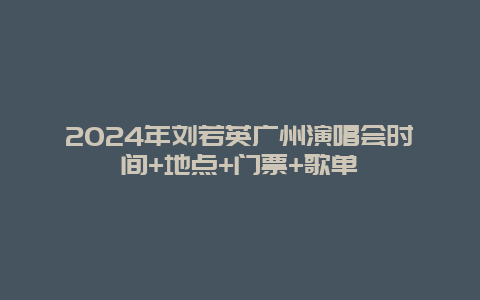 2024年刘若英广州演唱会时间+地点+门票+歌单